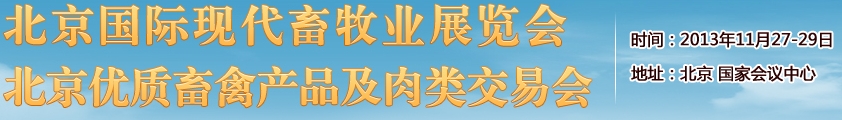 北京国际现代畜牧业展览会
北京优质畜禽产品及肉类交易会

时间：2013年11月27-29日
地址：北京 国家会议中心